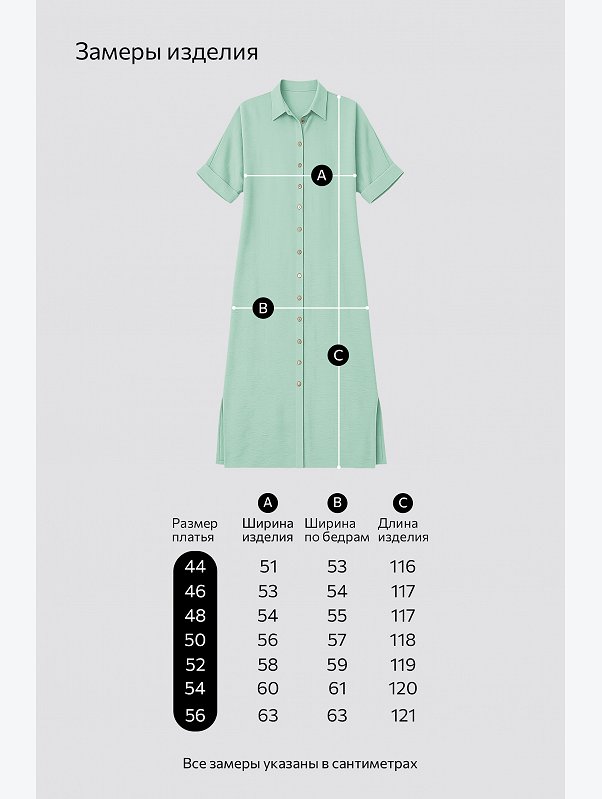 Замеры изделия

A

B

C

| Размер платья | A Ширина изделия | B Ширина по бедрам | C Длина изделия |
|---|---|---|---|
| 44 | 51 | 53 | 116 |
| 46 | 53 | 54 | 117 |
| 48 | 54 | 55 | 117 |
| 50 | 56 | 57 | 118 |
| 52 | 58 | 59 | 119 |
| 54 | 60 | 61 | 120 |
| 56 | 63 | 63 | 121 |

Все замеры указаны в сантиметрах